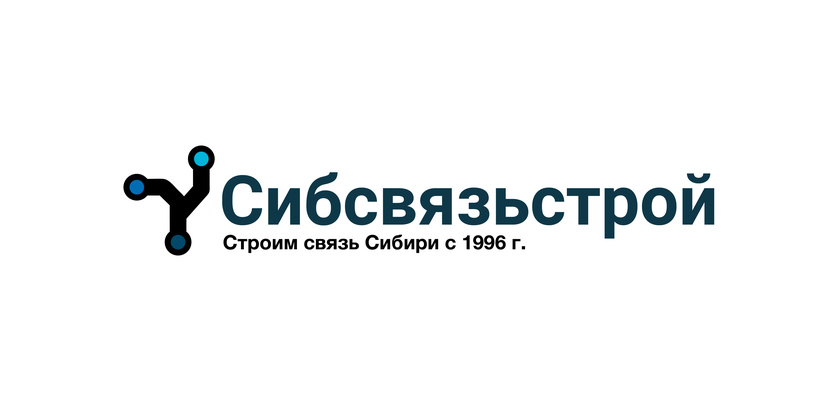 Сибсвязьстрой
Строим связь Сибири с 1996 г.